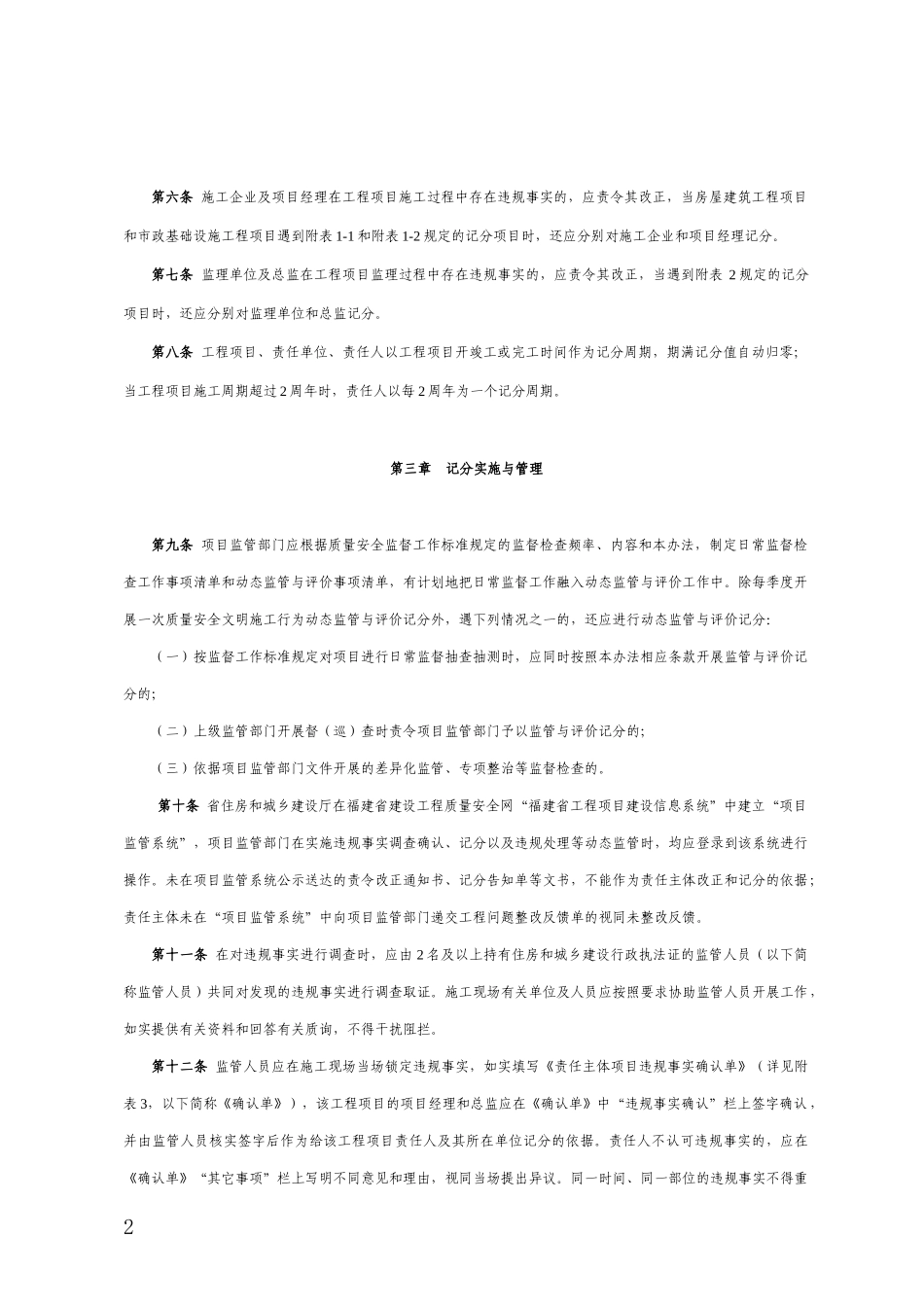 第六条 施工企业及项目经理在工程项目施工过程中存在违规事实的，应责令其改正，当房屋建筑工程项目和市政基础设施工程项目遇到附表 1-1 和附表 1-2 规定的记分项目时，还应分别对施工企业和项目经理记分。

第七条 监理单位及总监在工程项目监理过程中存在违规事实的，应责令其改正，当遇到附表 2 规定的记分项目时，还应分别对监理单位和总监记分。

第八条 工程项目、责任单位、责任人以工程项目开竣工或完工时间作为记分周期，期满记分值自动归零；当工程项目施工周期超过 2 周年时，责任人以每 2 周年为一个记分周期。

第三章 记分实施与管理

第九条 项目监管部门应根据质量安全监督工作标准规定的监督检查频率、内容和本办法，制定日常监督检查工作事项清单和动态监管与评价事项清单，有计划地把日常监督工作融入动态监管与评价工作中。除每季度开展一次质量安全文明施工行为动态监管与评价记分外，遇下列情况之一的，还应进行动态监管与评价记分：

（一）按监督工作标准规定对项目进行日常监督抽查抽测时，应同时按照本办法相应条款开展监管与评价记分的；

（二）上级监管部门开展督（巡）查时责令项目监管部门予以监管与评价记分的；

（三）依据项目监管部门文件开展的差异化监管、专项整治等监督检查的。

第十条 省住房和城乡建设厅在福建省建设工程质量安全网“福建省工程项目建设信息系统”中建立“项目监管系统”，项目监管部门在实施违规事实调查确认、记分以及违规处理等动态监管时，均应登录到该系统进行操作。未在项目监管系统公示送达的责令改正通知书、记分告知单等文书，不能作为责任主体改正和记分的依据；责任主体未在“项目监管系统”中向项目监管部门递交工程问题整改反馈单的视同未整改反馈。

第十一条 在对违规事实进行调查时，应由 2 名及以上持有住房和城乡建设行政执法证的监管人员（以下简称监管人员）共同对发现的违规事实进行调查取证。施工现场有关单位及人员应按照要求协助监管人员开展工作，如实提供有关资料和回答有关质询，不得干扰阻拦。

第十二条 监管人员应在施工现场当场锁定违规事实，如实填写《责任主体项目违规事实确认单》（详见附表 3，以下简称《确认单》），该工程项目的项目经理和总监应在《确认单》中“违规事实确认”栏上签字确认，并由监管人员核实签字后作为给该工程项目责任人及其所在单位记分的依据。责任人不认可违规事实的，应在《确认单》“其它事项”栏上写明不同意见和理由，视同当场提出异议。同一时间、同一部位的违规事实不得重

2